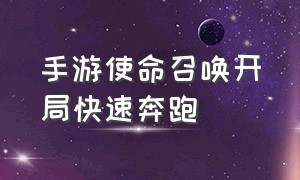 手游使命召唤开局快速奔跑